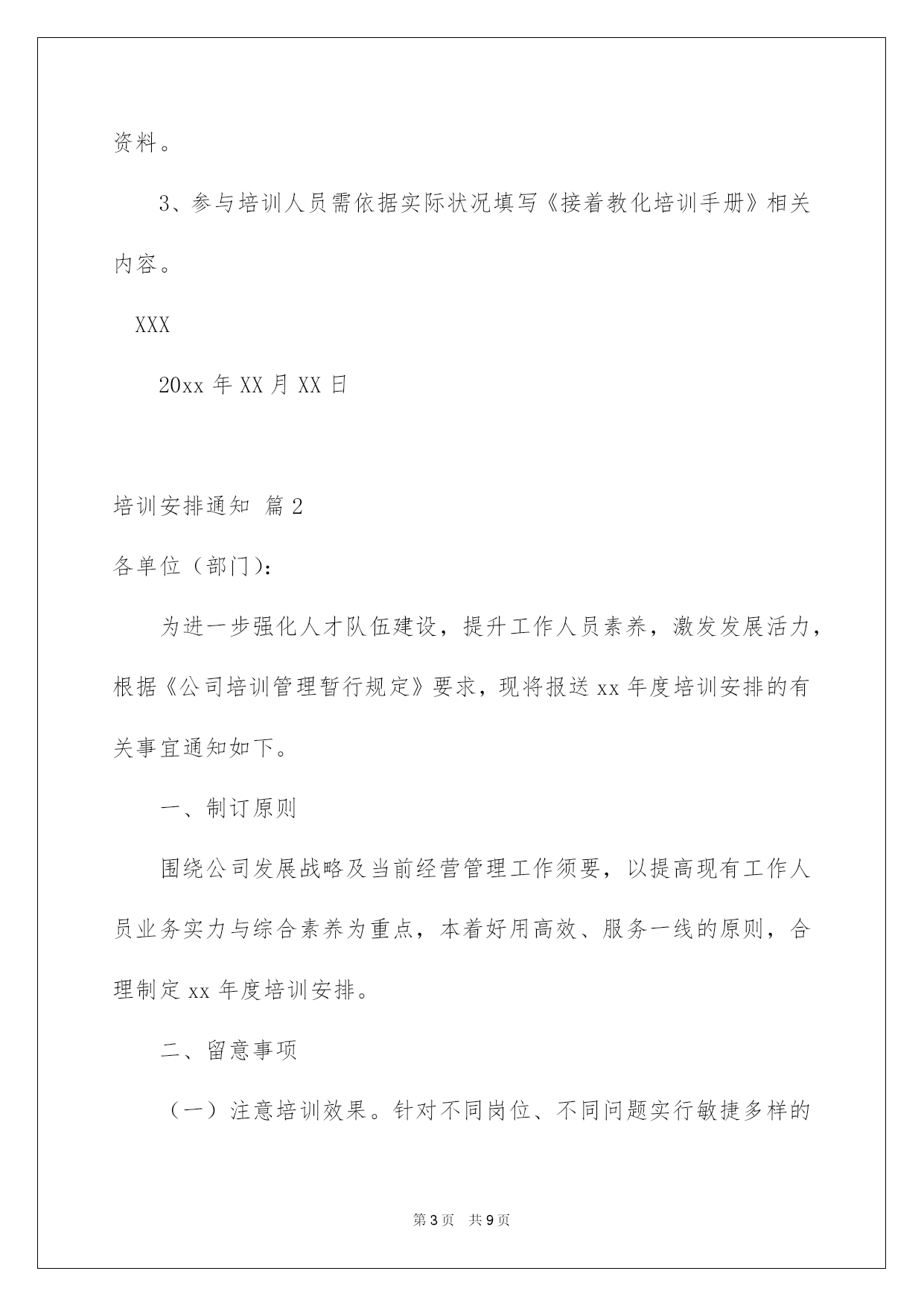 资料。

3、参与培训人员需依据实际状况填写《接着教化培训手册》相关内容。

XXX

20xx 年 XX 月 XX 日

培训安排通知 篇 2

各单位（部门）:

为进一步强化人才队伍建设，提升工作人员素养，激发发展活力，根据《公司培训管理暂行规定》要求，现将报送 xx 年度培训安排的有关事宜通知如下。

一、制订原则

围绕公司发展战略及当前经营管理工作须要，以提高现有工作人员业务实力与综合素养为重点，本着好用高效、服务一线的原则，合理制定 xx 年度培训安排。

二、留意事项

（一）注意培训效果。针对不同岗位、不同问题实行敏捷多样的

第 3 页 共 9 页